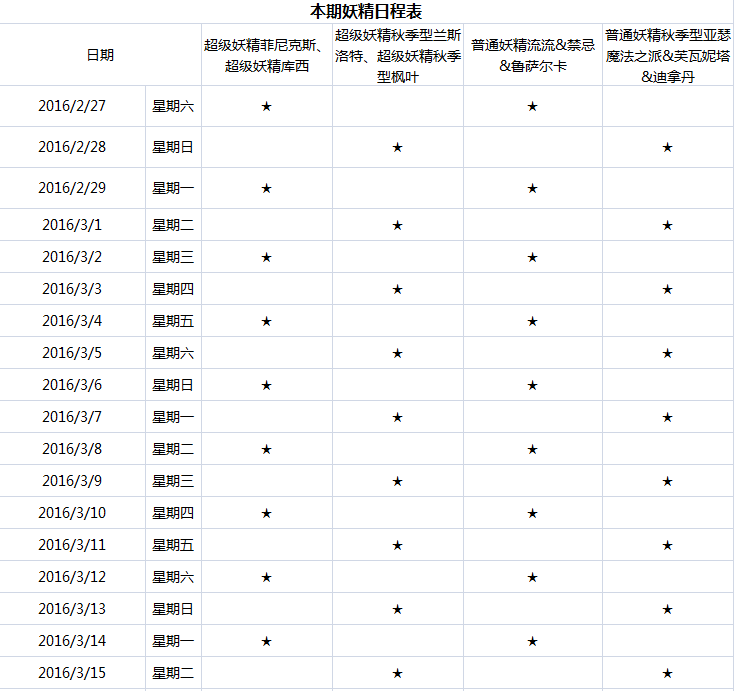 本期妖精日程表

| 日期 | | 超级妖精菲尼克斯、超级妖精库西 | 超级妖精秋季型兰斯洛特、超级妖精秋季型枫叶 | 普通妖精流流&禁忌&鲁萨尔卡 | 普通妖精秋季型亚瑟魔法之派&芙瓦妮塔&迪拿丹 |
|---|---|---|---|---|---|
| 2016/2/27 | 星期六 | ★ | | ★ | |
| 2016/2/28 | 星期日 | | ★ | | ★ |
| 2016/2/29 | 星期一 | ★ | | ★ | |
| 2016/3/1 | 星期二 | | ★ | | ★ |
| 2016/3/2 | 星期三 | ★ | | ★ | |
| 2016/3/3 | 星期四 | | ★ | | ★ |
| 2016/3/4 | 星期五 | ★ | | ★ | |
| 2016/3/5 | 星期六 | | ★ | | ★ |
| 2016/3/6 | 星期日 | ★ | | ★ | |
| 2016/3/7 | 星期一 | | ★ | | ★ |
| 2016/3/8 | 星期二 | ★ | | ★ | |
| 2016/3/9 | 星期三 | | ★ | | ★ |
| 2016/3/10 | 星期四 | ★ | | ★ | |
| 2016/3/11 | 星期五 | | ★ | | ★ |
| 2016/3/12 | 星期六 | ★ | | ★ | |
| 2016/3/13 | 星期日 | | ★ | | ★ |
| 2016/3/14 | 星期一 | ★ | | ★ | |
| 2016/3/15 | 星期二 | | ★ | | ★ |